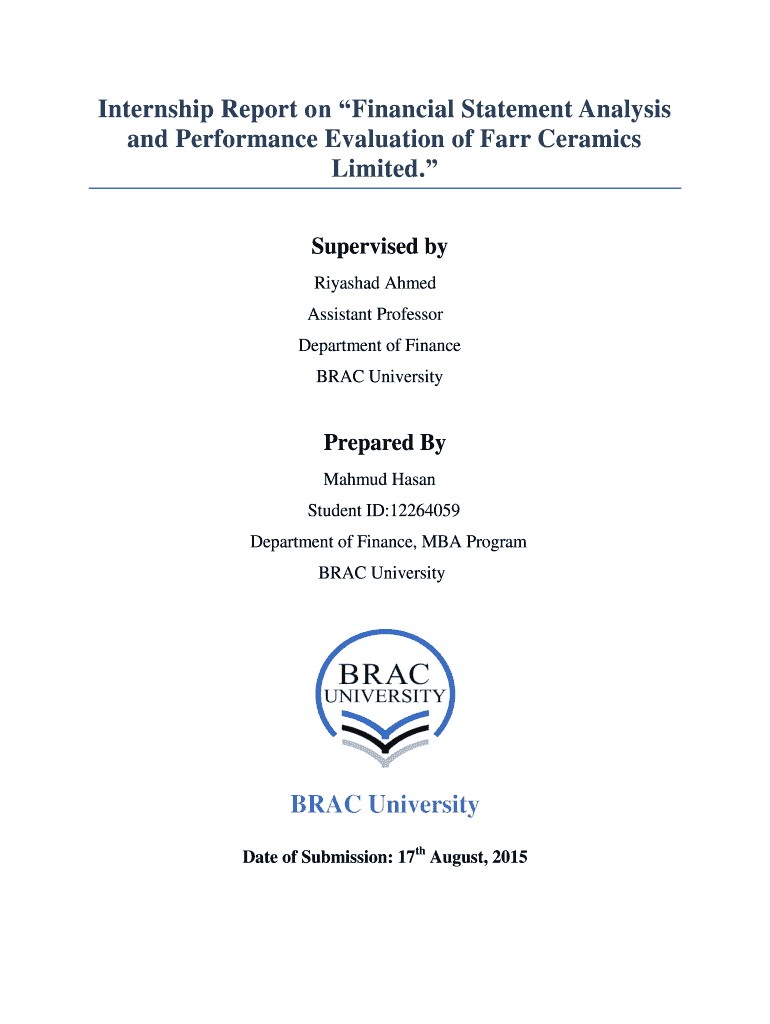 Internship Report on “Financial Statement Analysis and Performance Evaluation of Farr Ceramics Limited.”

Supervised by

Riyashad Ahmed

Assistant Professor

Department of Finance

BRAC University

Prepared By

Mahmud Hasan

Student ID:12264059

Department of Finance, MBA Program

BRAC University

BRAC
UNIVERSITY

BRAC University

Date of Submission: 17$^{th}$ August, 2015